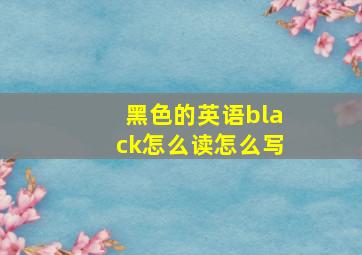 黑色的英语black怎么读怎么写